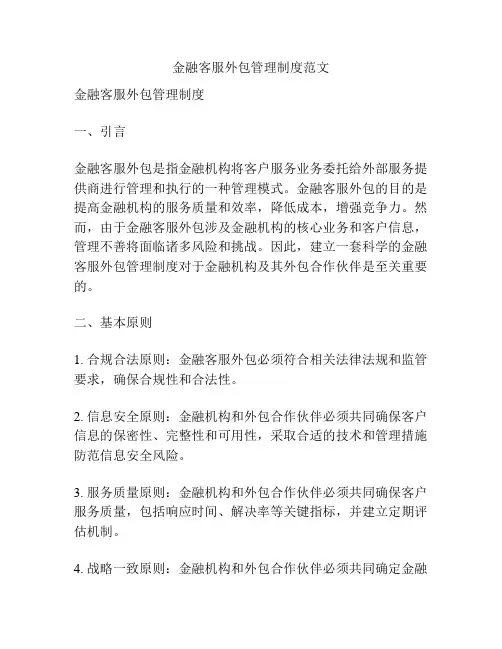 金融客服外包管理制度范文

金融客服外包管理制度

一、引言

金融客服外包是指金融机构将客户服务业务委托给外部服务提供商进行管理和执行的一种管理模式。金融客服外包的目的是提高金融机构的服务质量和效率，降低成本，增强竞争力。然而，由于金融客服外包涉及金融机构的核心业务和客户信息，管理不善将面临诸多风险和挑战。因此，建立一套科学的金融客服外包管理制度对于金融机构及其外包合作伙伴是至关重要的。

二、基本原则

1. 合规合法原则：金融客服外包必须符合相关法律法规和监管要求，确保合规性和合法性。

2. 信息安全原则：金融机构和外包合作伙伴必须共同确保客户信息的保密性、完整性和可用性，采取合适的技术和管理措施防范信息安全风险。

3. 服务质量原则：金融机构和外包合作伙伴必须共同确保客户服务质量，包括响应时间、解决率等关键指标，并建立定期评估机制。

4. 战略一致原则：金融机构和外包合作伙伴必须共同确定金融